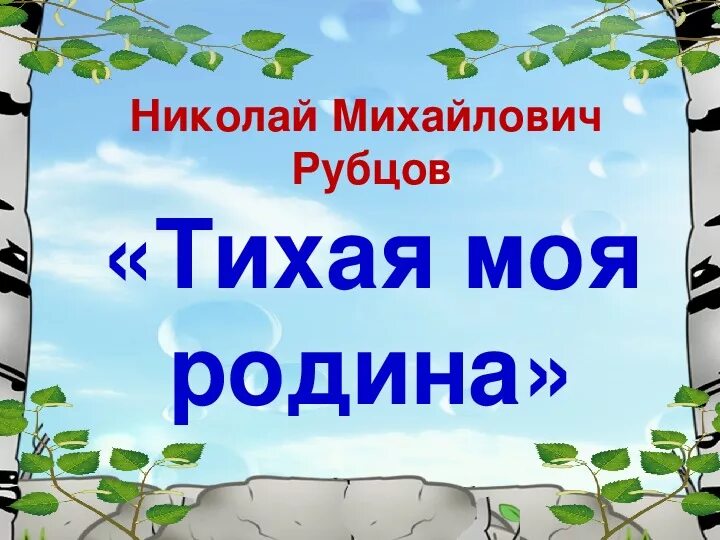 Николай Михайлович Рубцов

«Тихая моя родина»